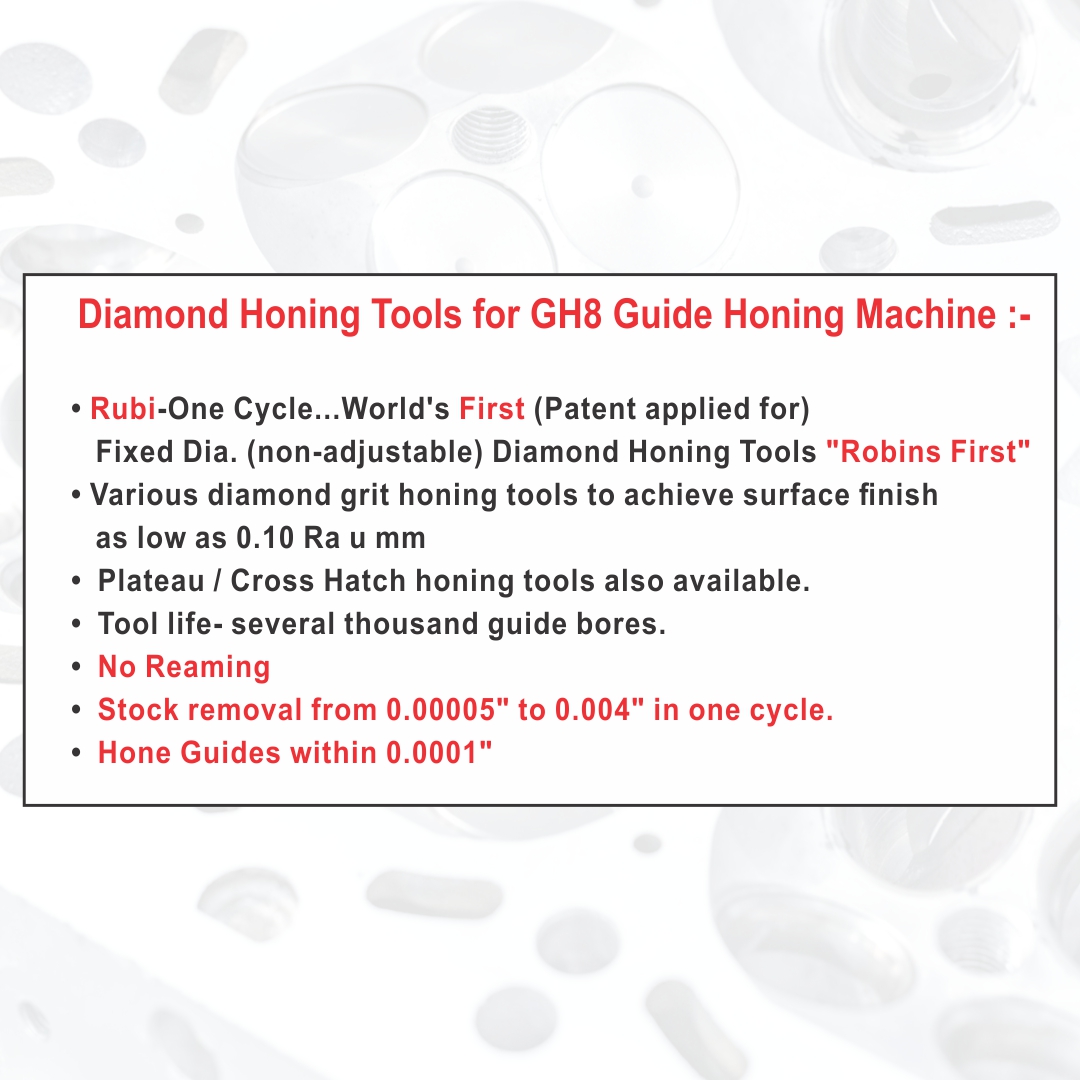 Diamond Honing Tools for GH8 Guide Honing Machine :-

• Rubi-One Cycle...World's First (Patent applied for) Fixed Dia. (non-adjustable) Diamond Honing Tools "Robins First"
• Various diamond grit honing tools to achieve surface finish as low as 0.10 Ra u mm
• Plateau / Cross Hatch honing tools also available.
• Tool life- several thousand guide bores.
• No Reaming
• Stock removal from 0.00005" to 0.004" in one cycle.
• Hone Guides within 0.0001"